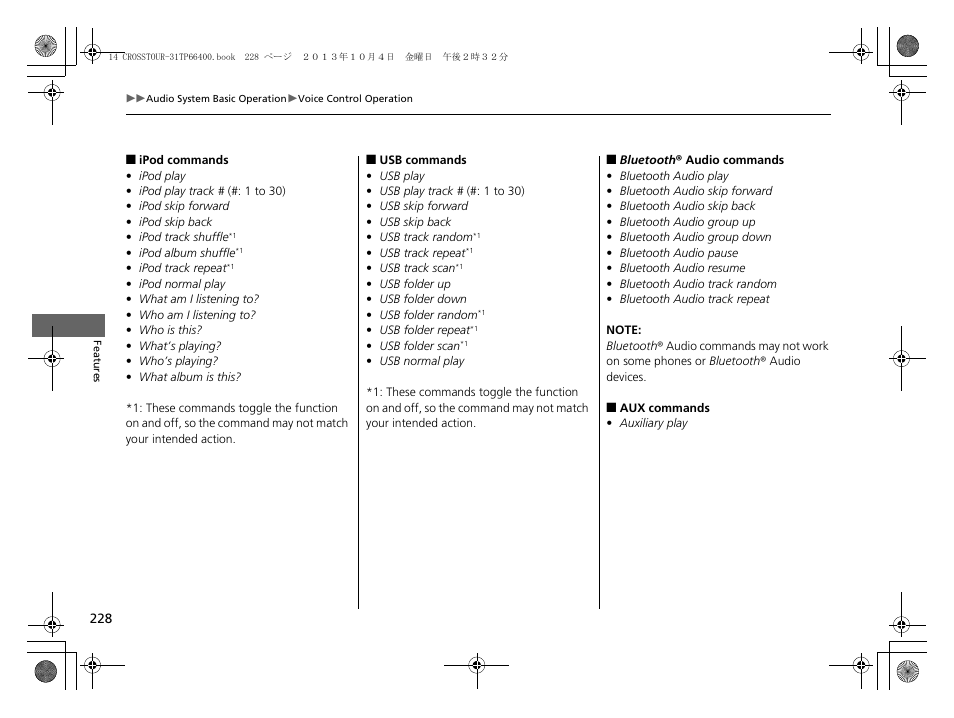 14 CROSSTOUR-31TP66400.book 228 ページ ２０１３年１０月４日 金曜日 午後２時３２分

▶▶Audio System Basic Operation▶Voice Control Operation

■ iPod commands
• iPod play
• iPod play track # (#: 1 to 30)
• iPod skip forward
• iPod skip back
• iPod track shuffle*1
• iPod album shuffle*1
• iPod track repeat*1
• iPod normal play
• What am I listening to?
• Who am I listening to?
• Who is this?
• What's playing?
• Who's playing?
• What album is this?

*1: These commands toggle the function on and off, so the command may not match your intended action.

■ USB commands
• USB play
• USB play track # (#: 1 to 30)
• USB skip forward
• USB skip back
• USB track random*1
• USB track repeat*1
• USB track scan*1
• USB folder up
• USB folder down
• USB folder random*1
• USB folder repeat*1
• USB folder scan*1
• USB normal play

*1: These commands toggle the function on and off, so the command may not match your intended action.

■ Bluetooth® Audio commands
• Bluetooth Audio play
• Bluetooth Audio skip forward
• Bluetooth Audio skip back
• Bluetooth Audio group up
• Bluetooth Audio group down
• Bluetooth Audio pause
• Bluetooth Audio resume
• Bluetooth Audio track random
• Bluetooth Audio track repeat

NOTE:
Bluetooth® Audio commands may not work on some phones or Bluetooth® Audio devices.

■ AUX commands
• Auxiliary play

Features

228